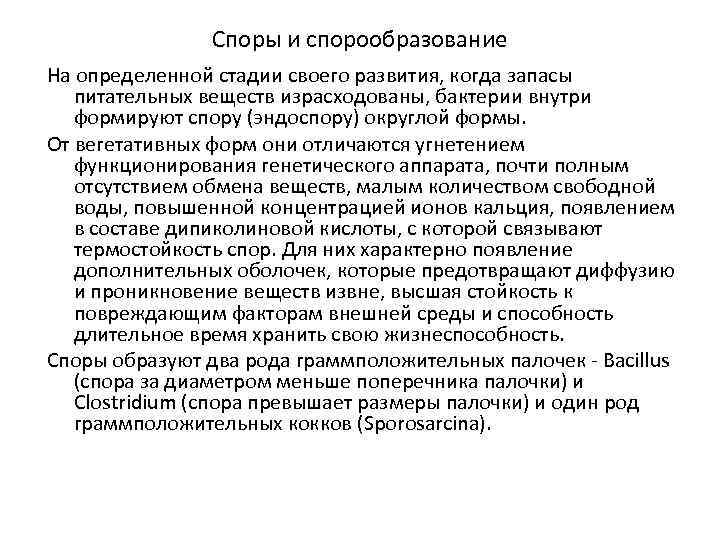 Споры и спорообразование

На определенной стадии своего развития, когда запасы питательных веществ израсходованы, бактерии внутри формируют спору (эндоспору) округлой формы.

От вегетативных форм они отличаются угнетением функционирования генетического аппарата, почти полным отсутствием обмена веществ, малым количеством свободной воды, повышенной концентрацией ионов кальция, появлением в составе дипиколиновой кислоты, с которой связывают термостойкость спор. Для них характерно появление дополнительных оболочек, которые предотвращают диффузию и проникновение веществ извне, высшая стойкость к повреждающим факторам внешней среды и способность длительное время хранить свою жизнеспособность.

Споры образуют два рода граммположительных палочек - Bacillus (спора за диаметром меньше поперечника палочки) и Clostridium (спора превышает размеры палочки) и один род граммположительных кокков (Sporosarcina).